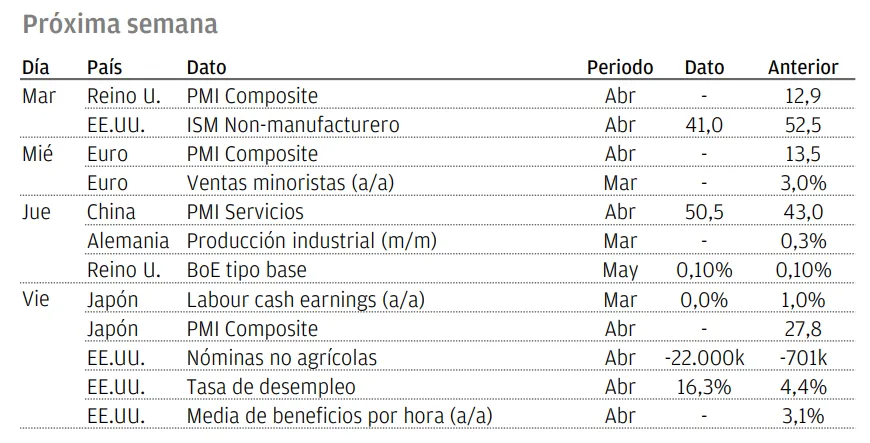 Próxima semana

| Día | País | Dato | Periodo | Dato | Anterior |
|---|---|---|---|---|---|
| Mar | Reino U. | PMI Composite | Abr | - | 12,9 |
| | EE.UU. | ISM Non-manufacturero | Abr | 41,0 | 52,5 |
| Mié | Euro | PMI Composite | Abr | - | 13,5 |
| | Euro | Ventas minoristas (a/a) | Mar | - | 3,0% |
| Jue | China | PMI Servicios | Abr | 50,5 | 43,0 |
| | Alemania | Producción industrial (m/m) | Mar | - | 0,3% |
| | Reino U. | BoE tipo base | May | 0,10% | 0,10% |
| Vie | Japón | Labour cash earnings (a/a) | Mar | 0,0% | 1,0% |
| | Japón | PMI Composite | Abr | - | 27,8 |
| | EE.UU. | Nóminas no agrícolas | Abr | -22.000k | -701k |
| | EE.UU. | Tasa de desempleo | Abr | 16,3% | 4,4% |
| | EE.UU. | Media de beneficios por hora (a/a) | Abr | - | 3,1% |